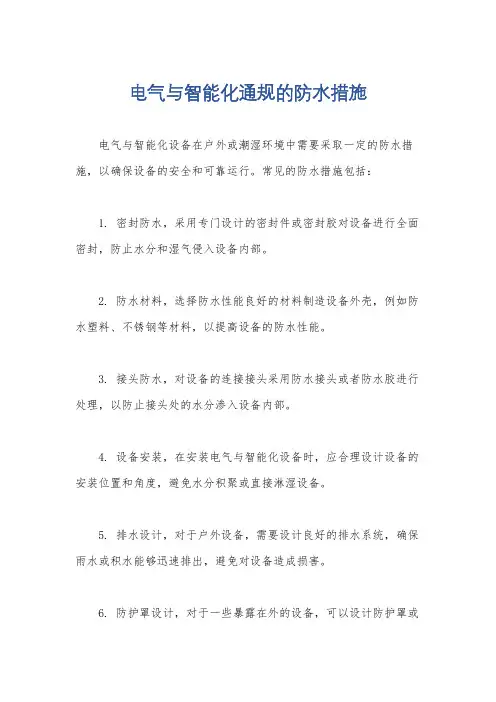 电气与智能化通规的防水措施

电气与智能化设备在户外或潮湿环境中需要采取一定的防水措施，以确保设备的安全和可靠运行。常见的防水措施包括：

1. 密封防水，采用专门设计的密封件或密封胶对设备进行全面密封，防止水分和湿气侵入设备内部。

2. 防水材料，选择防水性能良好的材料制造设备外壳，例如防水塑料、不锈钢等材料，以提高设备的防水性能。

3. 接头防水，对设备的连接接头采用防水接头或者防水胶进行处理，以防止接头处的水分渗入设备内部。

4. 设备安装，在安装电气与智能化设备时，应合理设计设备的安装位置和角度，避免水分积聚或直接淋湿设备。

5. 排水设计，对于户外设备，需要设计良好的排水系统，确保雨水或积水能够迅速排出，避免对设备造成损害。

6. 防护罩设计，对于一些暴露在外的设备，可以设计防护罩或